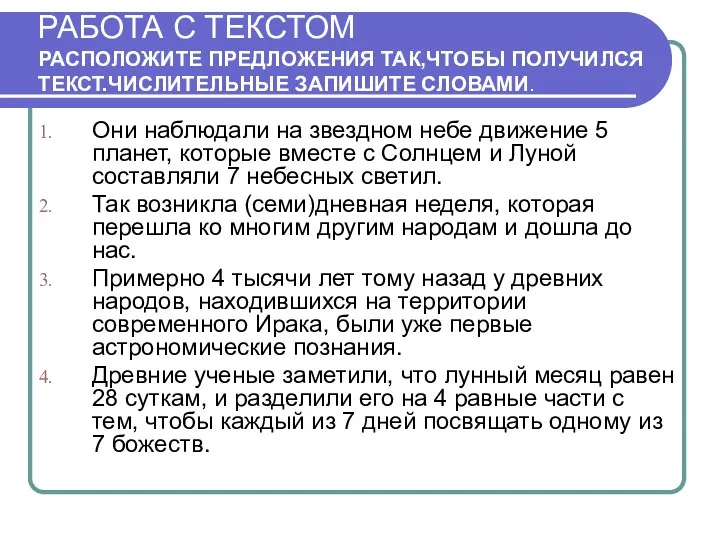 РАБОТА С ТЕКСТОМ
РАСПОЛОЖИТЕ ПРЕДЛОЖЕНИЯ ТАК,ЧТОБЫ ПОЛУЧИЛСЯ ТЕКСТ.ЧИСЛИТЕЛЬНЫЕ ЗАПИШИТЕ СЛОВАМИ.

1. Они наблюдали на звездном небе движение 5 планет, которые вместе с Солнцем и Луной составляли 7 небесных светил.
2. Так возникла (семи)дневная неделя, которая перешла ко многим другим народам и дошла до нас.
3. Примерно 4 тысячи лет тому назад у древних народов, находившихся на территории современного Ирака, были уже первые астрономические познания.
4. Древние ученые заметили, что лунный месяц равен 28 суткам, и разделили его на 4 равные части с тем, чтобы каждый из 7 дней посвящать одному из 7 божеств.